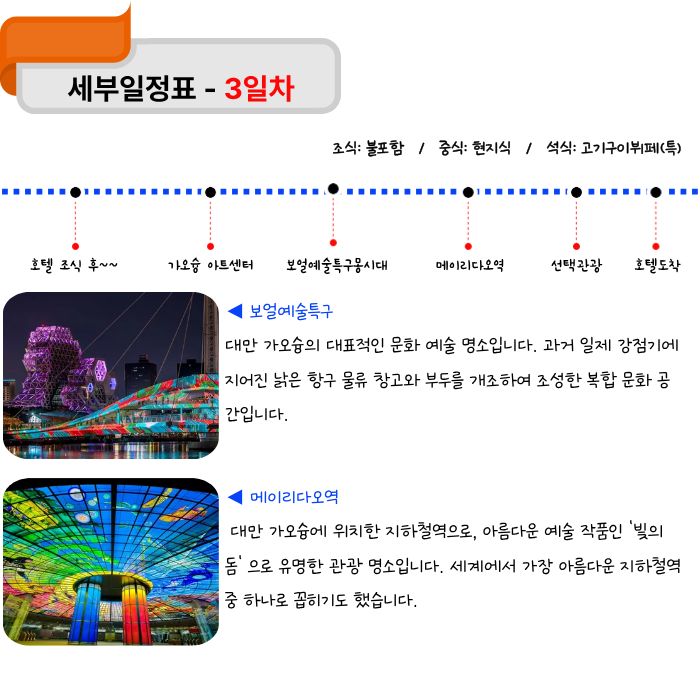 세부일정표 - 3일차

조식: 불포함 / 중식: 현지식 / 석식: 고기구이뷔페(특)

호텔 조식 후~~

가오슝 아트센터

보얼예술특구몽시대

메이리다오역

선택관광

호텔도착

◀ 보얼예술특구

대만 가오슝의 대표적인 문화 예술 명소입니다. 과거 일제 강점기에 지어진 낡은 항구 물류 창고와 부두를 개조하여 조성한 복합 문화 공간입니다.

◀ 메이리다오역

대만 가오슝에 위치한 지하철역으로, 아름다운 예술 작품인 '빛의 돔' 으로 유명한 관광 명소입니다. 세계에서 가장 아름다운 지하철역 중 하나로 꼽히기도 했습니다.